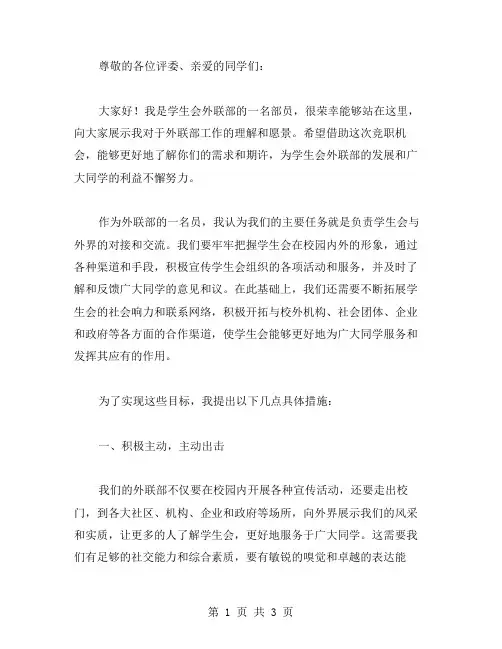 尊敬的各位评委、亲爱的同学们：

大家好！我是学生会外联部的一名部员，很荣幸能够站在这里，向大家展示我对于外联部工作的理解和愿景。希望借助这次竞职机会，能够更好地了解你们的需求和期许，为学生会外联部的发展和广大同学的利益不懈努力。

作为外联部的一名员，我认为我们的主要任务就是负责学生会与外界的对接和交流。我们要牢牢把握学生会在校园内外的形象，通过各种渠道和手段，积极宣传学生会组织的各项活动和服务，并及时了解和反馈广大同学的意见和议。在此基础上，我们还需要不断拓展学生会的社会响力和联系网络，积极开拓与校外机构、社会团体、企业和政府等各方面的合作渠道，使学生会能够更好地为广大同学服务和发挥其应有的作用。

为了实现这些目标，我提出以下几点具体措施：

一、积极主动，主动出击

我们的外联部不仅要在校园内开展各种宣传活动，还要走出校门，到各大社区、机构、企业和政府等场所，向外界展示我们的风采和实质，让更多的人了解学生会，更好地服务于广大同学。这需要我们有足够的社交能力和综合素质，要有敏锐的嗅觉和卓越的表达能

第 1 页 共 3 页